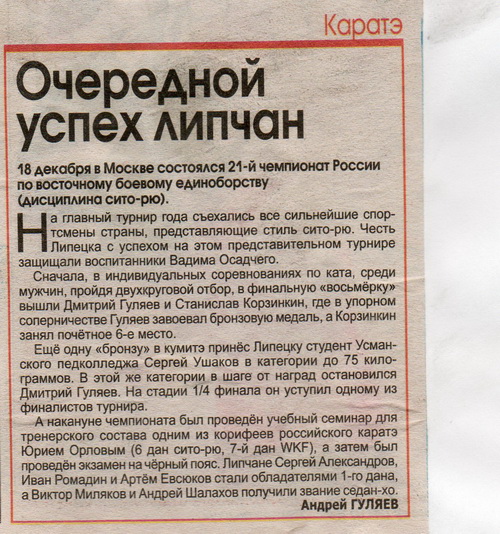 Каратэ

Очередной успех липчан

18 декабря в Москве состоялся 21-й чемпионат России по восточному боевому единоборству (дисциплина сито-рю).

На главный турнир года съехались все сильнейшие спортсмены страны, представляющие стиль сито-рю. Честь Липецка с успехом на этом представительном турнире защищали воспитанники Вадима Осадчего.

Сначала, в индивидуальных соревнованиях по ката, среди мужчин, пройдя двухкруговой отбор, в финальную «восьмёрку» вышли Дмитрий Гуляев и Станислав Корзинкин, где в упорном соперничестве Гуляев завоевал бронзовую медаль, а Корзинкин занял почётное 6-е место.

Ещё одну «бронзу» в кумитэ принёс Липецку студент Усманского педколледжа Сергей Ушаков в категории до 75 килограммов. В этой же категории в шаге от наград остановился Дмитрий Гуляев. На стадии 1/4 финала он уступил одному из финалистов турнира.

А накануне чемпионата был проведён учебный семинар для тренерского состава одним из корифеев российского каратэ Юрием Орловым (6 дан сито-рю, 7-й дан WKF), а затем был проведён экзамен на чёрный пояс. Липчане Сергей Александров, Иван Ромадин и Артём Евсюков стали обладателями 1-го дана, а Виктор Миляков и Андрей Шалахов получили звание седан-хо.

Андрей ГУЛЯЕВ